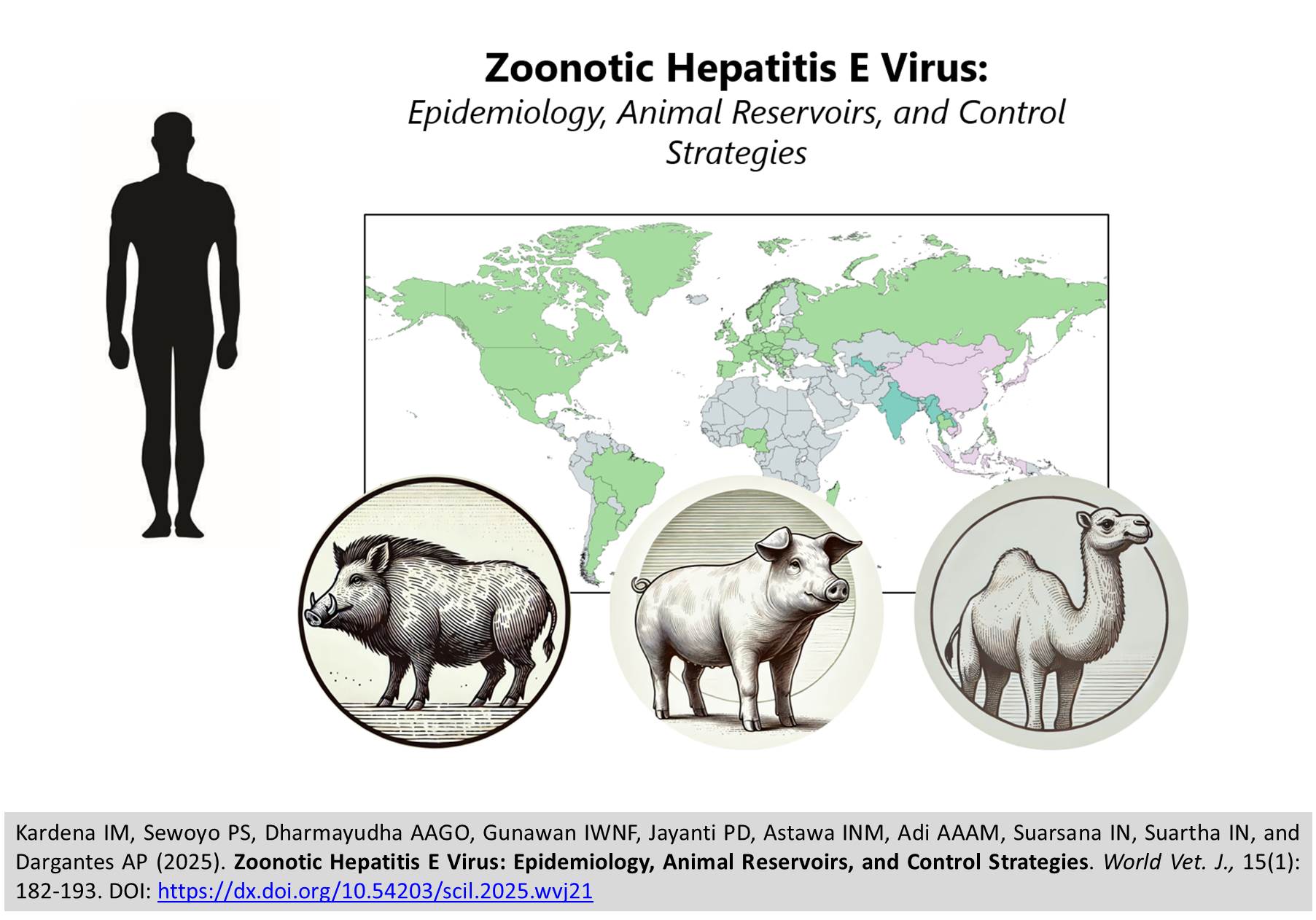 Zoonotic Hepatitis E Virus:
Epidemiology, Animal Reservoirs, and Control Strategies

Kardena IM, Sewoyo PS, Dharmayudha AAGO, Gunawan IWNF, Jayanti PD, Astawa INM, Adi AAAM, Suarsana IN, Suartha IN, and Dargantes AP (2025). Zoonotic Hepatitis E Virus: Epidemiology, Animal Reservoirs, and Control Strategies. World Vet. J., 15(1): 182-193. DOI: https://dx.doi.org/10.54203/scil.2025.wvj21